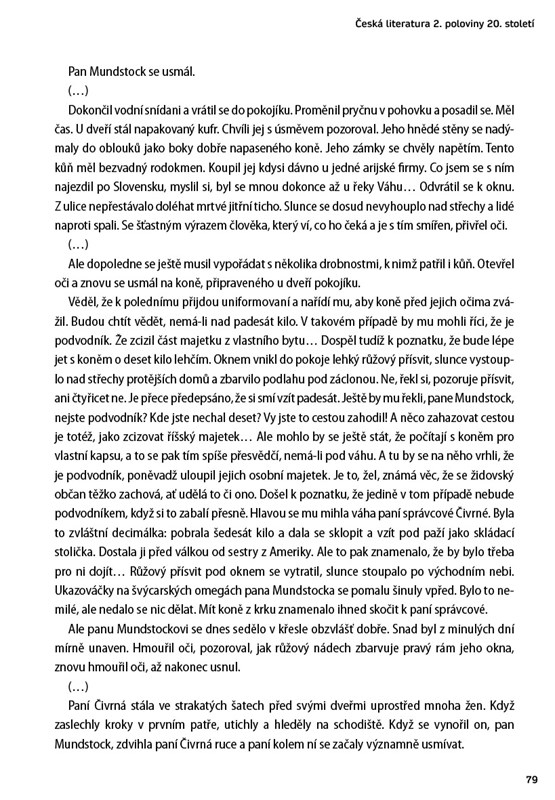 Česká literatura 2. poloviny 20. století

Pan Mundstock se usmál.

(...)

Dokončil vodní snídani a vrátil se do pokojíku. Proměnil pryčnu v pohovku a posadil se. Měl čas. U dveří stál napakovaný kufr. Chvíli jej s úsměvem pozoroval. Jeho hnědé stěny se nadýmaly do oblouků jako boky dobře napaseného koně. Jeho zámky se chvěly napětím. Tento kůň měl bezvadný rodokmen. Koupil jej kdysi dávno u jedné arijské firmy. Co jsem se s ním najezdil po Slovensku, myslil si, byl se mnou dokonce až u řeky Váhu... Odvrátil se k oknu. Z ulice nepřestávalo doléhat mrtvé jitřní ticho. Slunce se dosud nevyhouplo nad střechy a lidé naproti spali. Se šťastným výrazem člověka, který ví, co ho čeká a je s tím smířen, přivřel oči.

(...)

Ale dopoledne se ještě musil vypořádat s několika drobnostmi, k nimž patřil i kůň. Otevřel oči a znovu se usmál na koně, připraveného u dveří pokojíku.

Věděl, že k polednímu přijdou uniformovaní a nařídí mu, aby koně před jejich očima zvážil. Budou chtít vědět, nemá-li nad padesát kilo. V takovém případě by mu mohli říci, že je podvodník. Že zcizil část majetku z vlastního bytu... Dospěl tudíž k poznatku, že bude lépe jet s koněm o deset kilo lehčím. Oknem vnikl do pokoje lehký růžový přísvit, slunce vystouplo nad střechy protějších domů a zbarvilo podlahu pod záclonou. Ne, řekl si, pozoruje přísvit, ani čtyřicet ne. Je přece předepsáno, že si smí vzít padesát. Ještě by mu řekli, pane Mundstock, nejste podvodník? Kde jste nechal deset? Vy jste to cestou zahodil! A něco zahazovat cestou je totéž, jako zcizovat říšský majetek... Ale mohlo by se ještě stát, že počítají s koněm pro vlastní kapsu, a to se pak tím spíše přesvědčí, nemá-li pod váhu. A tu by se na něho vrhli, že je podvodník, poněvadž uloupil jejich osobní majetek. Je to, žel, známá věc, že se židovský občan těžko zachová, ať udělá to či ono. Došel k poznatku, že jedině v tom případě nebude podvodníkem, když si to zabalí přesně. Hlavou se mu mihla váha paní správcové Čivrné. Byla to zvláštní decimálka: pobrala šedesát kilo a dala se sklopit a vzít pod paží jako skládací stolička. Dostala ji před válkou od sestry z Ameriky. Ale to pak znamenalo, že by bylo třeba pro ni dojít... Růžový přísvit pod oknem se vytratil, slunce stoupalo po východním nebi. Ukazováčky na švýcarských omegách pana Mundstocka se pomalu šinuly vpřed. Bylo to nemilé, ale nedalo se nic dělat. Mít koně z krku znamenalo ihned skočit k paní správcové.

Ale panu Mundstockovi se dnes sedělo v křesle obzvlášť dobře. Snad byl z minulých dní mírně unaven. Hmouřil oči, pozoroval, jak růžový nádech zbarvuje pravý rám jeho okna, znovu hmouřil oči, až nakonec usnul.

(...)

Paní Čivrná stála ve strakatých šatech před svými dveřmi uprostřed mnoha žen. Když zaslechly kroky v prvním patře, utichly a hleděly na schodiště. Když se vynořil on, pan Mundstock, zdvihla paní Čivrná ruce a paní kolem ní se začaly významně usmívat.

79